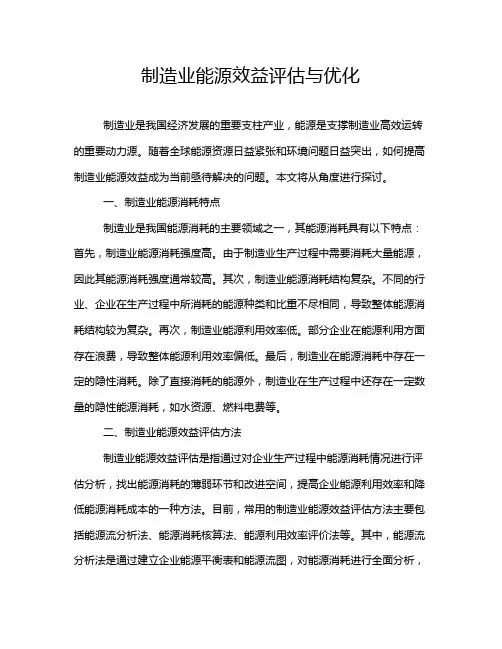 制造业能源效益评估与优化

制造业是我国经济发展的重要支柱产业，能源是支撑制造业高效运转的重要动力源。随着全球能源资源日益紧张和环境问题日益突出，如何提高制造业能源效益成为当前亟待解决的问题。本文将从角度进行探讨。

一、制造业能源消耗特点

制造业是我国能源消耗的主要领域之一，其能源消耗具有以下特点：首先，制造业能源消耗强度高。由于制造业生产过程中需要消耗大量能源，因此其能源消耗强度通常较高。其次，制造业能源消耗结构复杂。不同的行业、企业在生产过程中所消耗的能源种类和比重不尽相同，导致整体能源消耗结构较为复杂。再次，制造业能源利用效率低。部分企业在能源利用方面存在浪费，导致整体能源利用效率偏低。最后，制造业在能源消耗中存在一定的隐性消耗。除了直接消耗的能源外，制造业在生产过程中还存在一定数量的隐性能源消耗，如水资源、燃料电费等。

二、制造业能源效益评估方法

制造业能源效益评估是指通过对企业生产过程中能源消耗情况进行评估分析，找出能源消耗的薄弱环节和改进空间，提高企业能源利用效率和降低能源消耗成本的一种方法。目前，常用的制造业能源效益评估方法主要包括能源流分析法、能源消耗核算法、能源利用效率评价法等。其中，能源流分析法是通过建立企业能源平衡表和能源流图，对能源消耗进行全面分析，